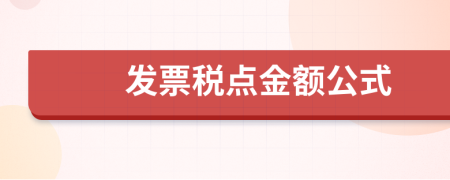 发票税点金额公式